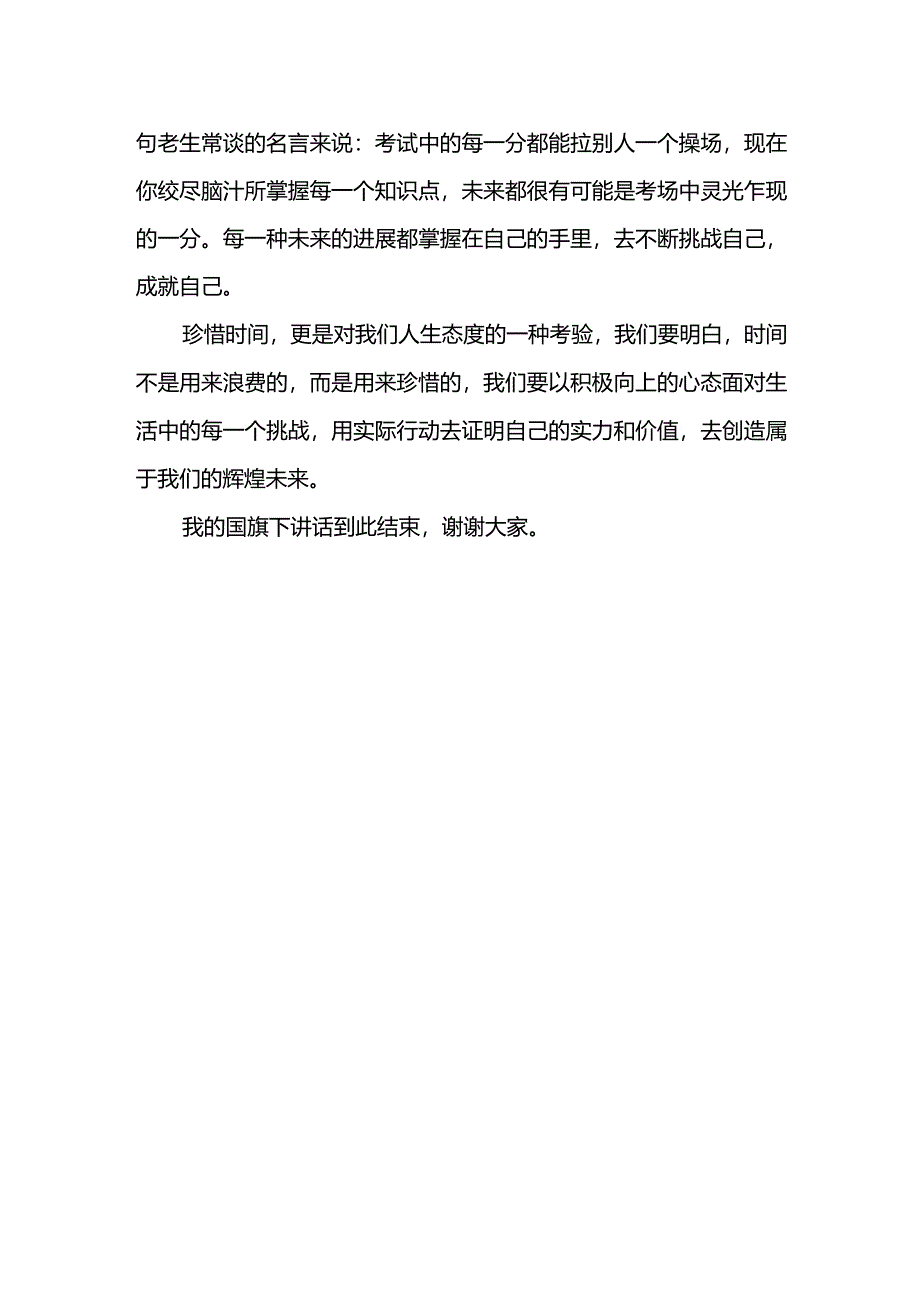 句老生常谈的名言来说：考试中的每一分都能拉别人一个操场，现在你绞尽脑汁所掌握每一个知识点，未来都很有可能是考场中灵光乍现的一分。每一种未来的进展都掌握在自己的手里，去不断挑战自己，成就自己。

珍惜时间，更是对我们人生态度的一种考验，我们要明白，时间不是用来浪费的，而是用来珍惜的，我们要以积极向上的心态面对生活中的每一个挑战，用实际行动去证明自己的实力和价值，去创造属于我们的辉煌未来。

我的国旗下讲话到此结束，谢谢大家。